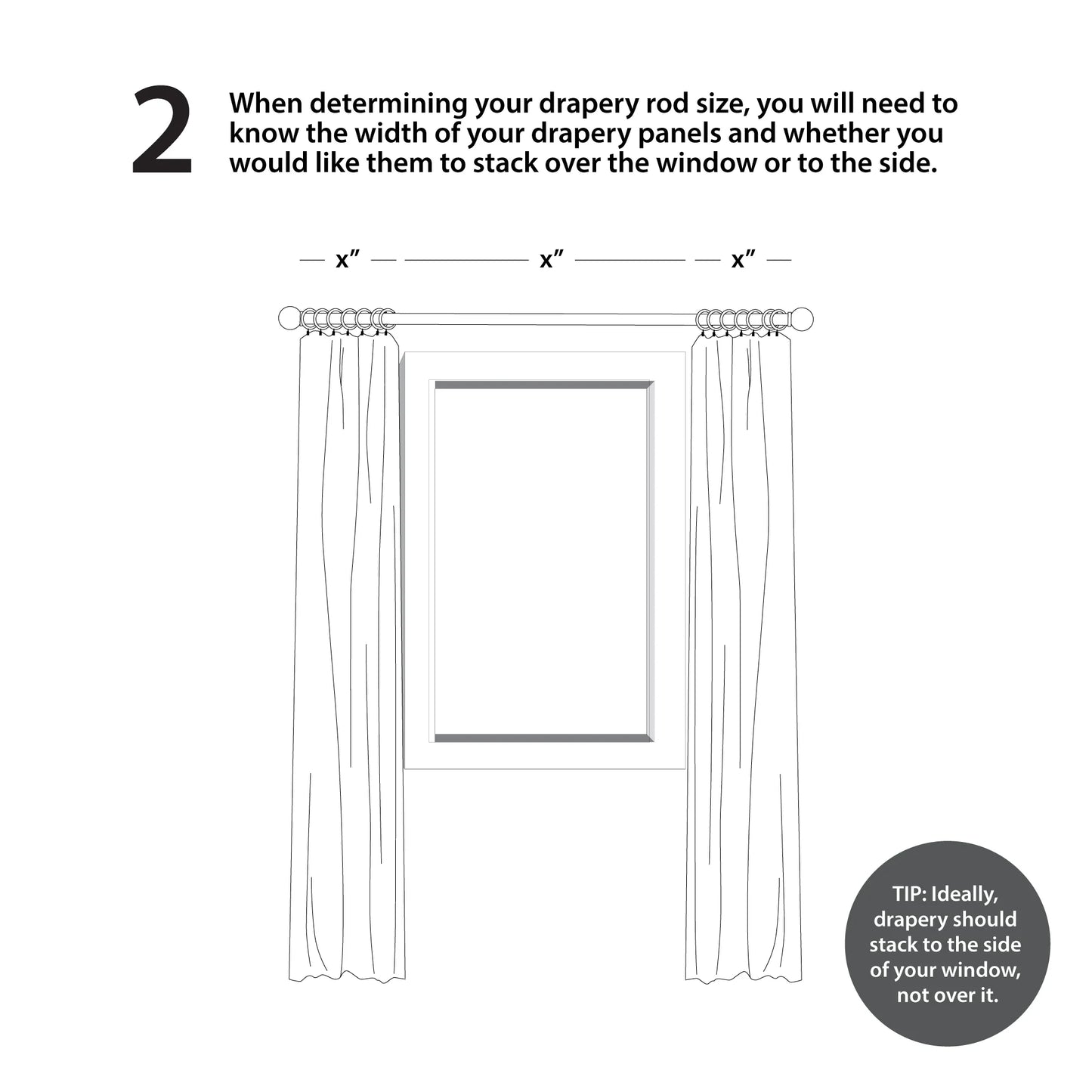 2

When determining your drapery rod size, you will need to know the width of your drapery panels and whether you would like them to stack over the window or to the side.

x” x” x”

TIP: Ideally, drapery should stack to the side of your window, not over it.